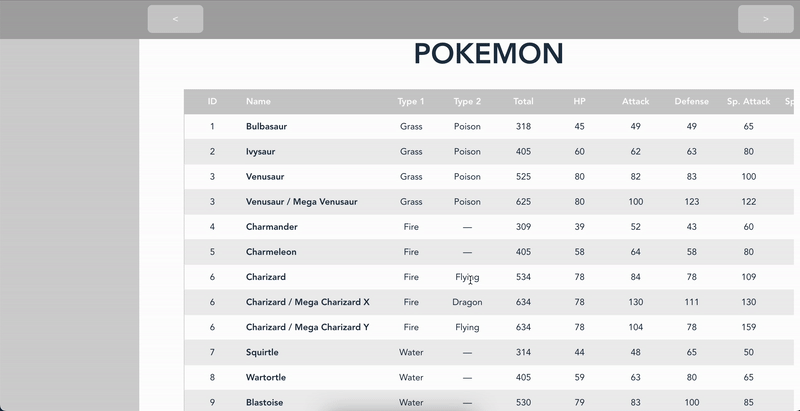 <

>

POKEMON

| ID | Name | Type 1 | Type 2 | Total | HP | Attack | Defense | Sp. Attack | Sp |
|---|---|---|---|---|---|---|---|---|---|
| 1 | Bulbasaur | Grass | Poison | 318 | 45 | 49 | 49 | 65 | |
| 2 | Ivysaur | Grass | Poison | 405 | 60 | 62 | 63 | 80 | |
| 3 | Venusaur | Grass | Poison | 525 | 80 | 82 | 83 | 100 | |
| 3 | Venusaur / Mega Venusaur | Grass | Poison | 625 | 80 | 100 | 123 | 122 | |
| 4 | Charmander | Fire | — | 309 | 39 | 52 | 43 | 60 | |
| 5 | Charmeleon | Fire | — | 405 | 58 | 64 | 58 | 80 | |
| 6 | Charizard | Fire | Flying | 534 | 78 | 84 | 78 | 109 | |
| 6 | Charizard / Mega Charizard X | Fire | Dragon | 634 | 78 | 130 | 111 | 130 | |
| 6 | Charizard / Mega Charizard Y | Fire | Flying | 634 | 78 | 104 | 78 | 159 | |
| 7 | Squirtle | Water | — | 314 | 44 | 48 | 65 | 50 | |
| 8 | Wartortle | Water | — | 405 | 59 | 63 | 80 | 65 | |
| 9 | Blastoise | Water | — | 530 | 79 | 83 | 100 | 85 | |